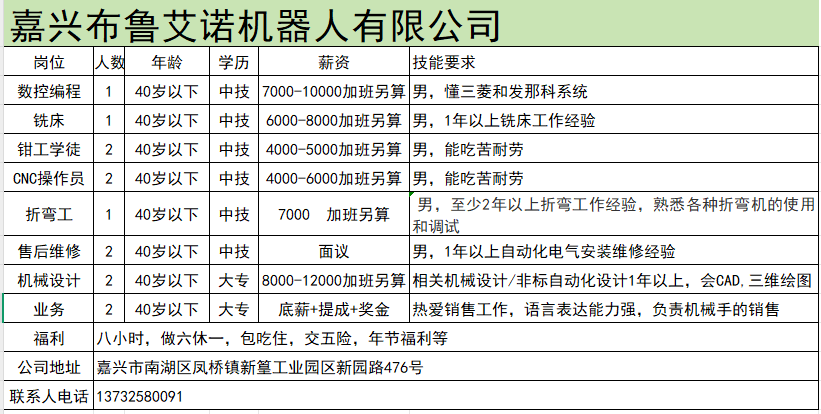 嘉兴布鲁艾诺机器人有限公司

| 岗位 | 人数 | 年龄 | 学历 | 薪资 | 技能要求 |
|---|---|---|---|---|---|
| 数控编程 | 1 | 40岁以下 | 中技 | 7000-10000加班另算 | 男，懂三菱和发那科系统 |
| 铣床 | 1 | 40岁以下 | 中技 | 6000-8000加班另算 | 男，1年以上铣床工作经验 |
| 钳工学徒 | 2 | 40岁以下 | 中技 | 4000-5000加班另算 | 男，能吃苦耐劳 |
| CNC操作员 | 2 | 40岁以下 | 中技 | 4000-6000加班另算 | 男，能吃苦耐劳 |
| 折弯工 | 1 | 40岁以下 | 中技 | 7000 加班另算 | 男，至少2年以上折弯工作经验，熟悉各种折弯机的使用和调试 |
| 售后维修 | 2 | 40岁以下 | 中技 | 面议 | 男，1年以上自动化电气安装维修经验 |
| 机械设计 | 2 | 40岁以下 | 大专 | 8000-12000加班另算 | 相关机械设计/非标自动化设计1年以上，会CAD，三维绘图 |
| 业务 | 2 | 40岁以下 | 大专 | 底薪+提成+奖金 | 热爱销售工作，语言表达能力强，负责机械手的销售 |
| 福利 | 八小时，做六休一，包吃住，交五险，年节福利等 | | | | |
| 公司地址 | 嘉兴市南湖区凤桥镇新篁工业园区新园路476号 | | | | |
| 联系人电话 | 13732580091 | | | | |